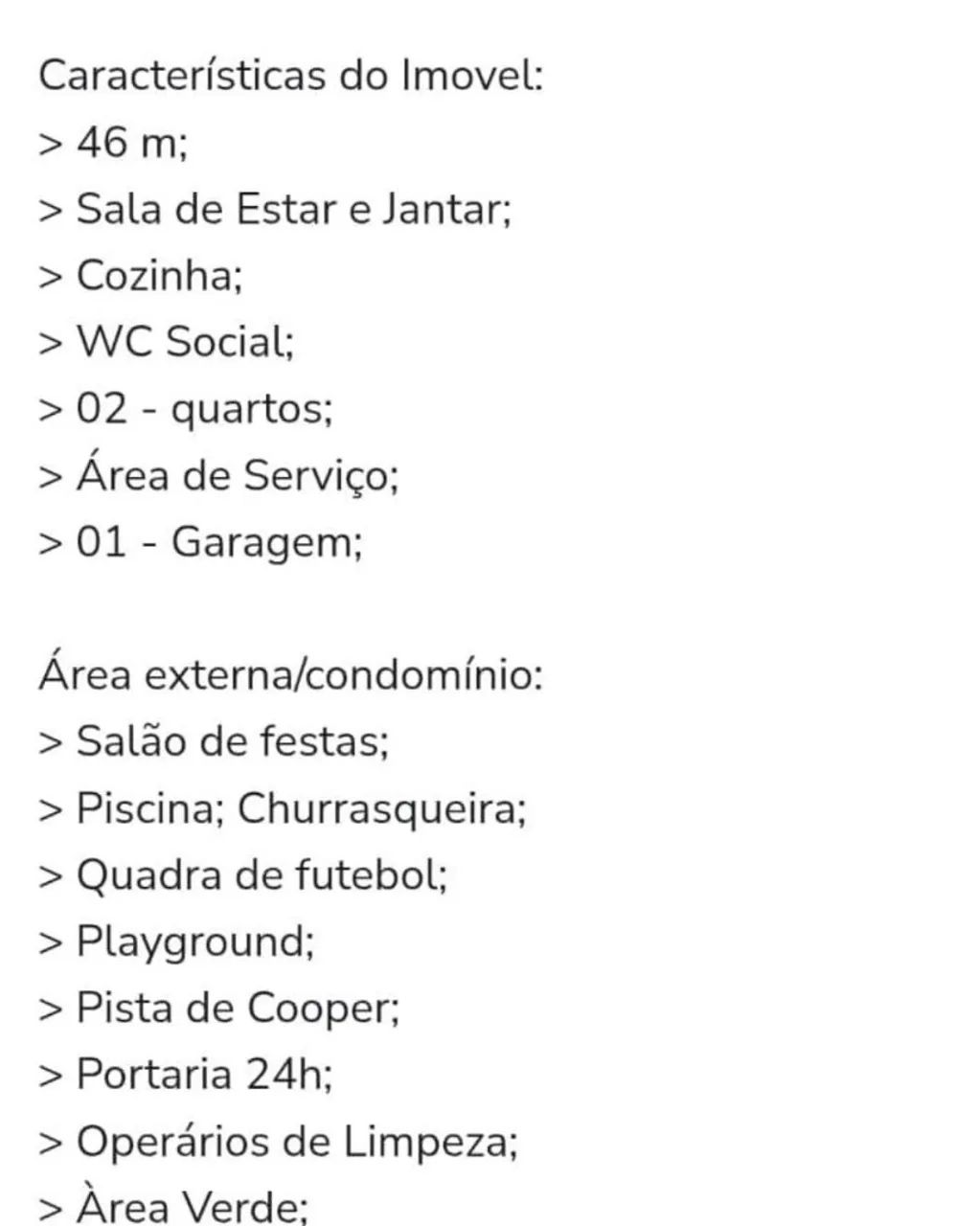 Características do Imovel:
> 46 m;
> Sala de Estar e Jantar;
> Cozinha;
> WC Social;
> 02 - quartos;
> Área de Serviço;
> 01 - Garagem;

Área externa/condomínio:
> Salão de festas;
> Piscina; Churrasqueira;
> Quadra de futebol;
> Playground;
> Pista de Cooper;
> Portaria 24h;
> Operários de Limpeza;
> Àrea Verde;